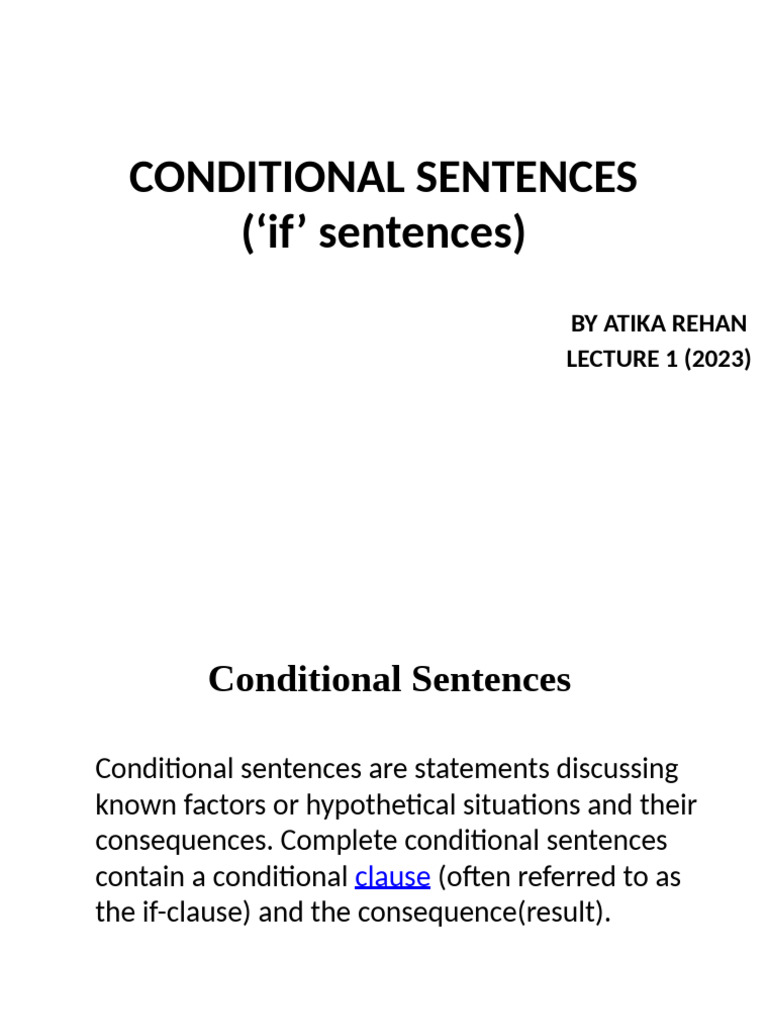 CONDITIONAL SENTENCES
(‘if’ sentences)

BY ATIKA REHAN
LECTURE 1 (2023)

Conditional Sentences

Conditional sentences are statements discussing known factors or hypothetical situations and their consequences. Complete conditional sentences contain a conditional clause (often referred to as the if-clause) and the consequence(result).